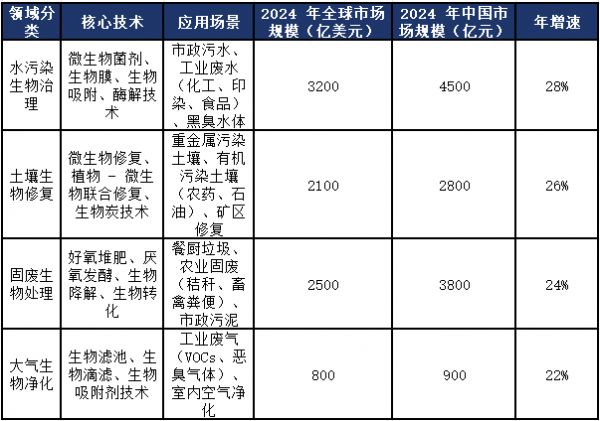 | 领域分类 | 核心技术 | 应用场景 | 2024 年全球市场规模（亿美元） | 2024 年中国市场规模（亿元） | 年增速 |
|---|---|---|---|---|---|
| 水污染生物治理 | 微生物菌剂、生物膜、生物吸附、酶解技术 | 市政污水、工业废水（化工、印染、食品）、黑臭水体 | 3200 | 4500 | 28% |
| 土壤生物修复 | 微生物修复、植物 - 微生物联合修复、生物炭技术 | 重金属污染土壤、有机污染土壤（农药、石油）、矿区修复 | 2100 | 2800 | 26% |
| 固废生物处理 | 好氧堆肥、厌氧发酵、生物降解、生物转化 | 餐厨垃圾、农业固废（秸秆、畜禽粪便）、市政污泥 | 2500 | 3800 | 24% |
| 大气生物净化 | 生物滤池、生物滴滤、生物吸附剂技术 | 工业废气（VOCs、恶臭气体）、室内空气净化 | 800 | 900 | 22% |